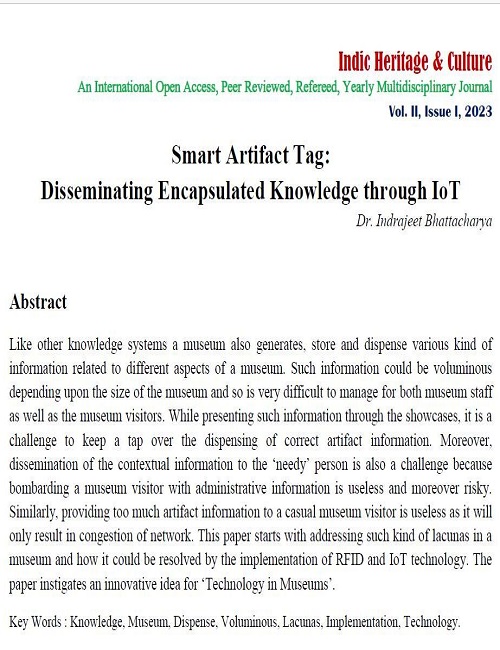 Indic Heritage & Culture
An International Open Access, Peer Reviewed, Refereed, Yearly Multidisciplinary Journal
Vol. II, Issue I, 2023

Smart Artifact Tag:
Disseminating Encapsulated Knowledge through IoT

Dr. Indrajeet Bhattacharya

Abstract

Like other knowledge systems a museum also generates, store and dispense various kind of information related to different aspects of a museum. Such information could be voluminous depending upon the size of the museum and so is very difficult to manage for both museum staff as well as the museum visitors. While presenting such information through the showcases, it is a challenge to keep a tap over the dispensing of correct artifact information. Moreover, dissemination of the contextual information to the 'needy' person is also a challenge because bombarding a museum visitor with administrative information is useless and moreover risky. Similarly, providing too much artifact information to a casual museum visitor is useless as it will only result in congestion of network. This paper starts with addressing such kind of lacunas in a museum and how it could be resolved by the implementation of RFID and IoT technology. The paper instigates an innovative idea for 'Technology in Museums'.

Key Words : Knowledge, Museum, Dispense, Voluminous, Lacunas, Implementation, Technology.